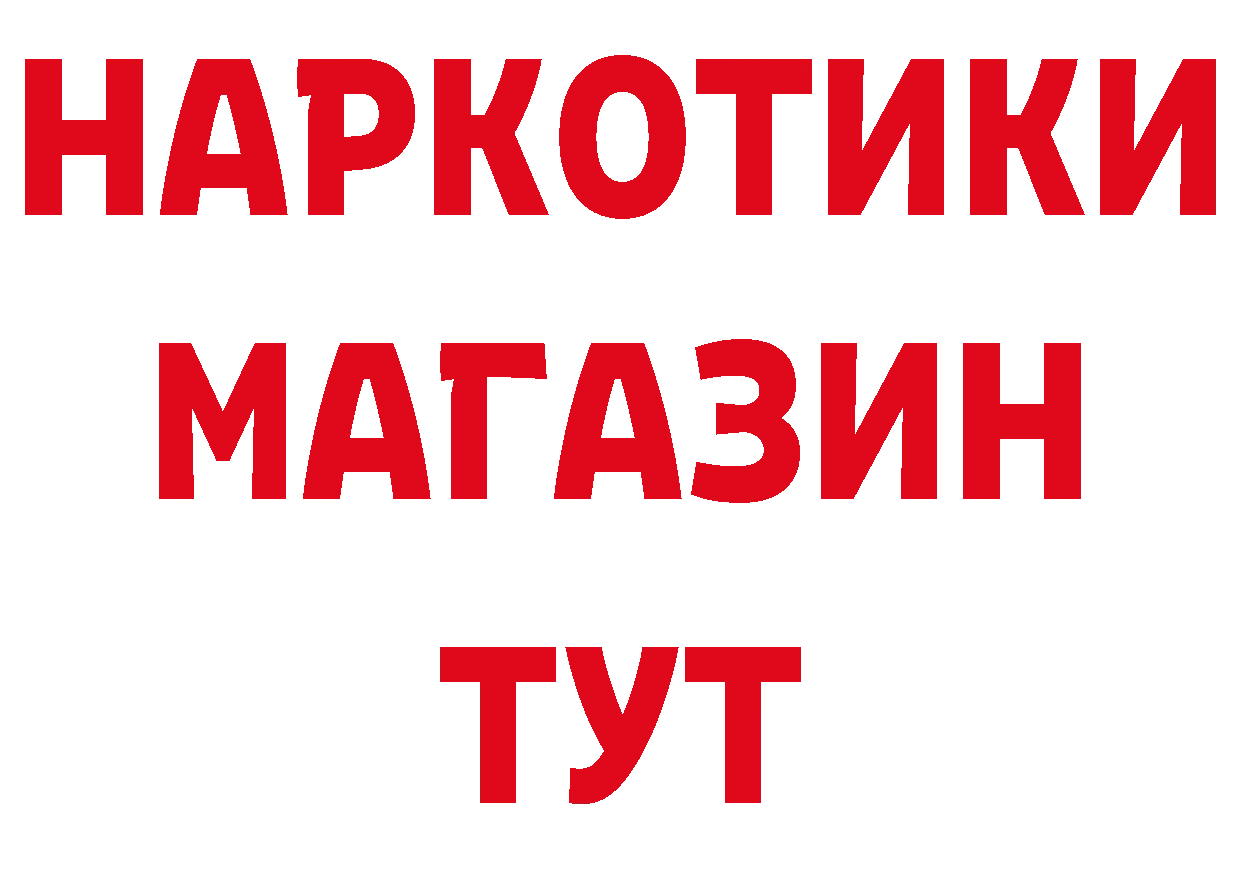 НАРКОТИКИ
МАГАЗИН
ТУТ